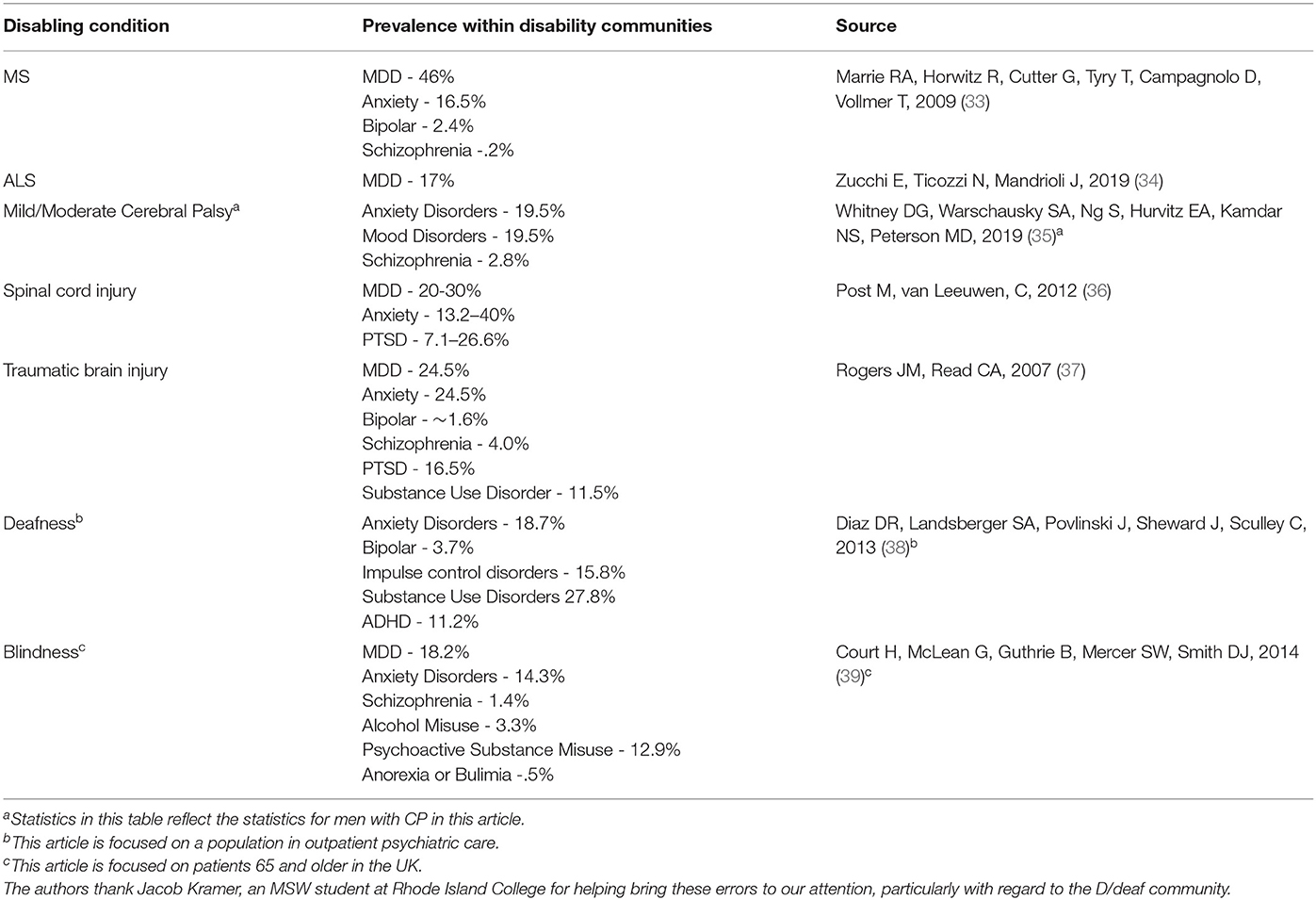 | Disabling condition | Prevalence within disability communities | Source |
|---|---|---|
| MS | MDD - 46%<br>Anxiety - 16.5%<br>Bipolar - 2.4%<br>Schizophrenia -.2% | Marrie RA, Horwitz R, Cutter G, Tyry T, Campagnolo D, Vollmer T, 2009 (33) |
| ALS | MDD - 17% | Zucchi E, Ticozzi N, Mandrioli J, 2019 (34) |
| Mild/Moderate Cerebral Palsy$^a$ | Anxiety Disorders - 19.5%<br>Mood Disorders - 19.5%<br>Schizophrenia - 2.8% | Whitney DG, Warschausky SA, Ng S, Hurvitz EA, Kamdar NS, Peterson MD, 2019 (35)$^a$ |
| Spinal cord injury | MDD - 20-30%<br>Anxiety - 13.2–40%<br>PTSD - 7.1–26.6% | Post M, van Leeuwen, C, 2012 (36) |
| Traumatic brain injury | MDD - 24.5%<br>Anxiety - 24.5%<br>Bipolar - ~1.6%<br>Schizophrenia - 4.0%<br>PTSD - 16.5%<br>Substance Use Disorder - 11.5% | Rogers JM, Read CA, 2007 (37) |
| Deafness$^b$ | Anxiety Disorders - 18.7%<br>Bipolar - 3.7%<br>Impulse control disorders - 15.8%<br>Substance Use Disorders 27.8%<br>ADHD - 11.2% | Diaz DR, Landsberger SA, Povlinski J, Sheward J, Sculley C, 2013 (38)$^b$ |
| Blindness$^c$ | MDD - 18.2%<br>Anxiety Disorders - 14.3%<br>Schizophrenia - 1.4%<br>Alcohol Misuse - 3.3%<br>Psychoactive Substance Misuse - 12.9%<br>Anorexia or Bulimia -.5% | Court H, McLean G, Guthrie B, Mercer SW, Smith DJ, 2014 (39)$^c$ |

$^a$Statistics in this table reflect the statistics for men with CP in this article.
$^b$This article is focused on a population in outpatient psychiatric care.
$^c$This article is focused on patients 65 and older in the UK.
The authors thank Jacob Kramer, an MSW student at Rhode Island College for helping bring these errors to our attention, particularly with regard to the D/deaf community.